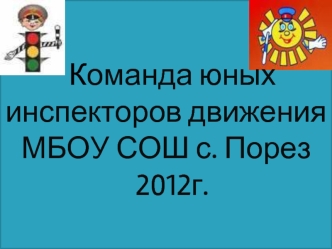 Команда юных инспекторов движения МБОУ СОШ с. Порез 2012г.